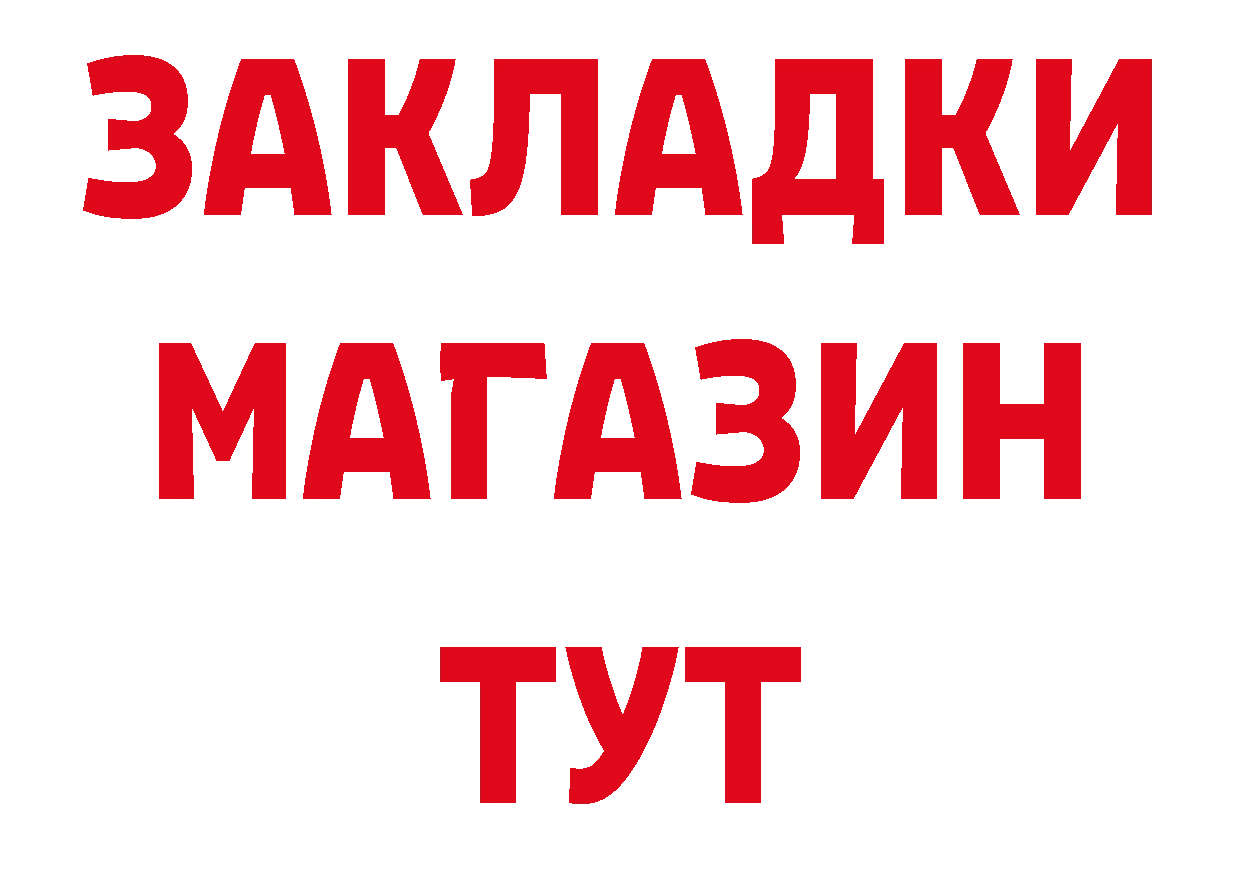 ЗАКЛАДКИ
МАГАЗИН
ТУТ